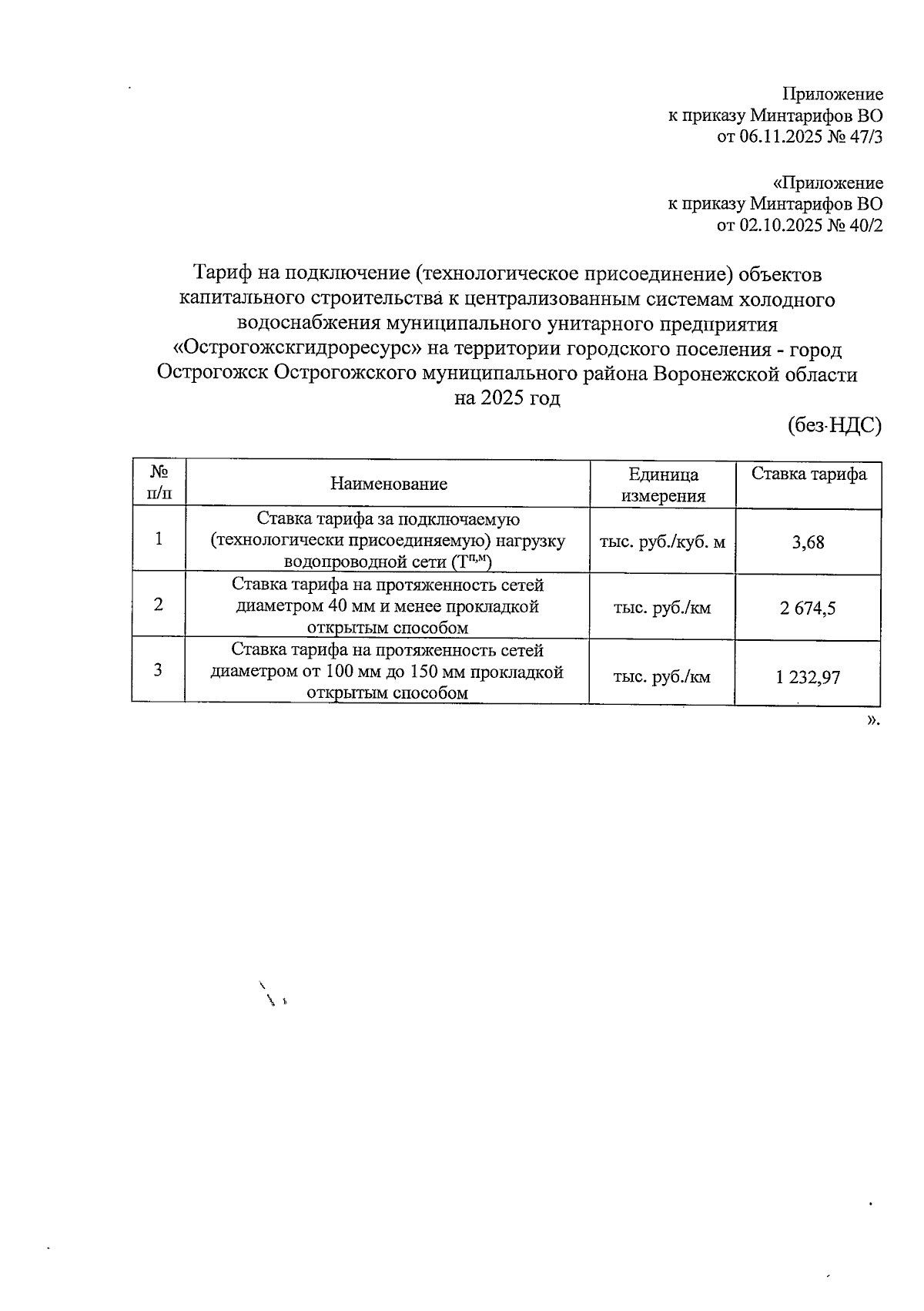 Приложение
к приказу Минтарифов ВО
от 06.11.2025 № 47/3

«Приложение
к приказу Минтарифов ВО
от 02.10.2025 № 40/2

Тариф на подключение (технологическое присоединение) объектов капитального строительства к централизованным системам холодного водоснабжения муниципального унитарного предприятия «Острогожскгидроресурс» на территории городского поселения - город Острогожск Острогожского муниципального района Воронежской области на 2025 год

(без НДС)

| № п/п | Наименование | Единица измерения | Ставка тарифа |
|---|---|---|---|
| 1 | Ставка тарифа за подключаемую (технологически присоединяемую) нагрузку водопроводной сети ($Т^{п,м}$) | тыс. руб./куб. м | 3,68 |
| 2 | Ставка тарифа на протяженность сетей диаметром 40 мм и менее прокладкой открытым способом | тыс. руб./км | 2 674,5 |
| 3 | Ставка тарифа на протяженность сетей диаметром от 100 мм до 150 мм прокладкой открытым способом | тыс. руб./км | 1 232,97 |

».